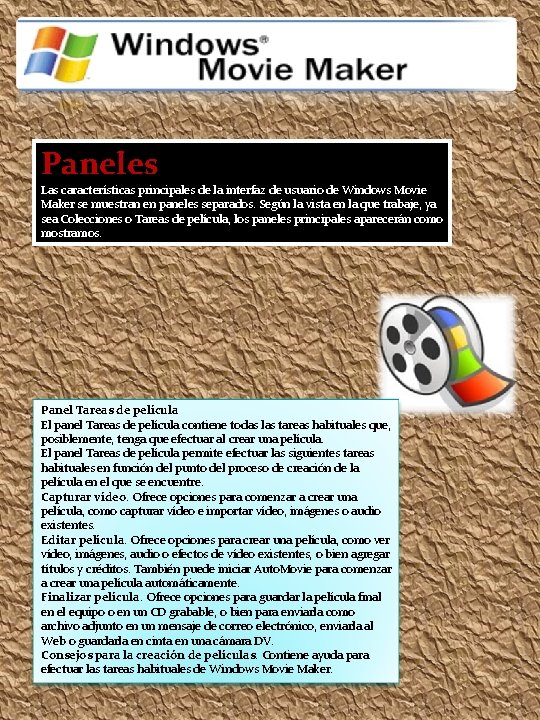 Windows® Movie Maker

Paneles

Las características principales de la interfaz de usuario de Windows Movie Maker se muestran en paneles separados. Según la vista en la que trabaje, ya sea Colecciones o Tareas de película, los paneles principales aparecerán como mostramos.

Panel Tareas de película
El panel Tareas de película contiene todas las tareas habituales que, posiblemente, tenga que efectuar al crear una película.
El panel Tareas de película permite efectuar las siguientes tareas habituales en función del punto del proceso de creación de la película en el que se encuentre.
Capturar vídeo. Ofrece opciones para comenzar a crear una película, como capturar vídeo e importar vídeo, imágenes o audio existentes.
Editar película. Ofrece opciones para crear una película, como ver vídeo, imágenes, audio o efectos de vídeo existentes, o bien agregar títulos y créditos. También puede iniciar AutoMovie para comenzar a crear una película automáticamente.
Finalizar película. Ofrece opciones para guardar la película final en el equipo o en un CD grabable, o bien para enviarla como archivo adjunto en un mensaje de correo electrónico, enviarla al Web o guardarla en cinta en una cámara DV.
Consejos para la creación de películas. Contiene ayuda para efectuar las tareas habituales de Windows Movie Maker.